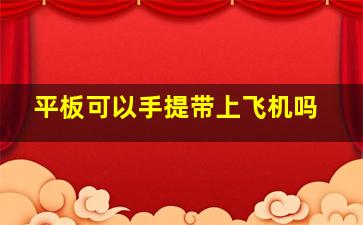 平板可以手提带上飞机吗